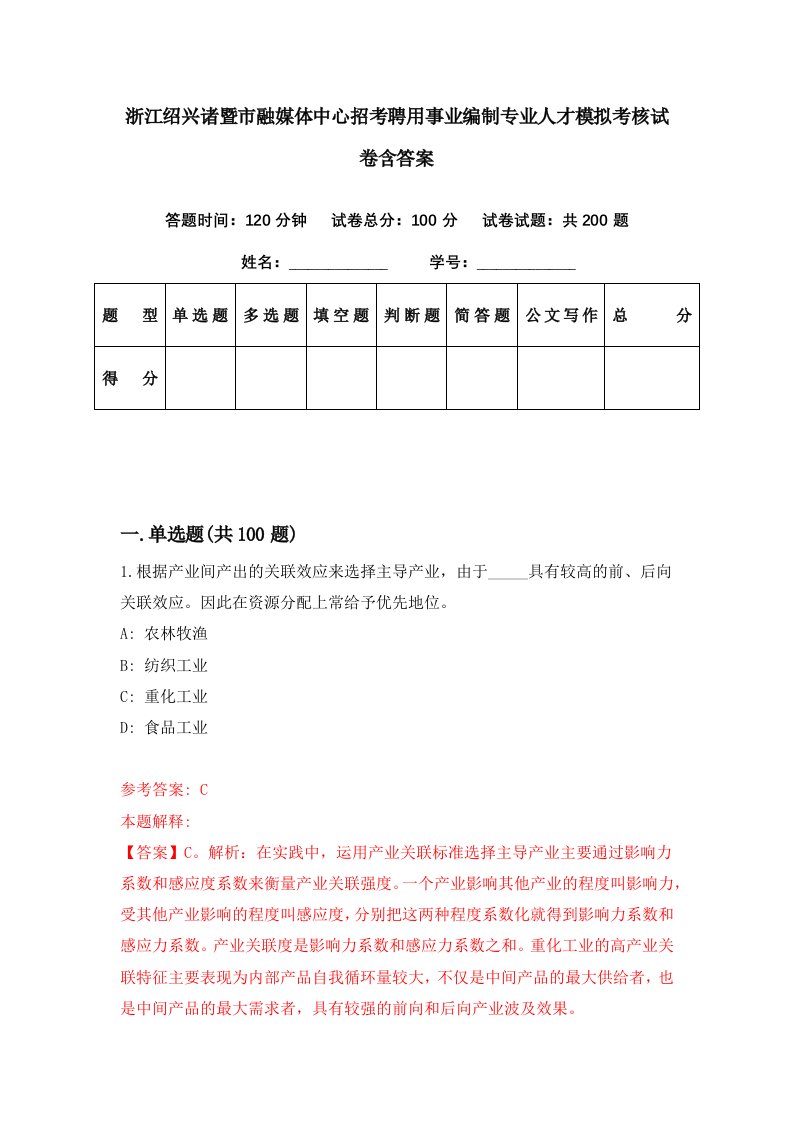 浙江绍兴诸暨市融媒体中心招考聘用事业编制专业人才模拟考核试卷含答案

答题时间：120 分钟　试卷总分：100 分　试卷试题：共 200 题

姓名：____________　学号：____________

| 题　型 | 单选题 | 多选题 | 填空题 | 判断题 | 简答题 | 公文写作 | 总　分 |
|---|---|---|---|---|---|---|---|
| 得　分 | | | | | | | |

一.单选题(共 100 题)

1.根据产业间产出的关联效应来选择主导产业，由于_____具有较高的前、后向关联效应。因此在资源分配上常给予优先地位。

A: 农林牧渔

B: 纺织工业

C: 重化工业

D: 食品工业

参考答案: C

本题解释:

【答案】C。解析：在实践中，运用产业关联标准选择主导产业主要通过影响力系数和感应度系数来衡量产业关联强度。一个产业影响其他产业的程度叫影响力，受其他产业影响的程度叫感应度，分别把这两种程度系数化就得到影响力系数和感应力系数。产业关联度是影响力系数和感应力系数之和。重化工业的高产业关联特征主要表现为内部产品自我循环量较大，不仅是中间产品的最大供给者，也是中间产品的最大需求者，具有较强的前向和后向产业波及效果。